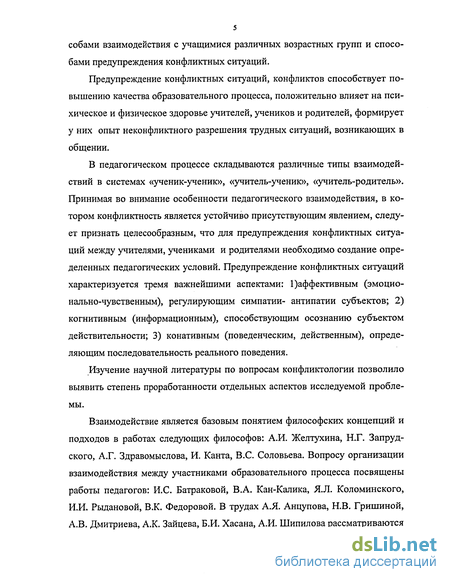 5

собами взаимодействия с учащимися различных возрастных групп и способами предупреждения конфликтных ситуаций.

Предупреждение конфликтных ситуаций, конфликтов способствует повышению качества образовательного процесса, положительно влияет на психическое и физическое здоровье учителей, учеников и родителей, формирует у них опыт неконфликтного разрешения трудных ситуаций, возникающих в общении.

В педагогическом процессе складываются различные типы взаимодействий в системах «ученик-ученик», «учитель-ученик», «учитель-родитель». Принимая во внимание особенности педагогического взаимодействия, в котором конфликтность является устойчиво присутствующим явлением, следует признать целесообразным, что для предупреждения конфликтных ситуаций между учителями, учениками и родителями необходимо создание определенных педагогических условий. Предупреждение конфликтных ситуаций характеризуется тремя важнейшими аспектами: 1)аффективным (эмоционально-чувственным), регулирующим симпатии- антипатии субъектов; 2) когнитивным (информационным), способствующим осознанию субъектом действительности; 3) конативным (поведенческим, действенным), определяющим последовательность реального поведения.

Изучение научной литературы по вопросам конфликтологии позволило выявить степень проработанности отдельных аспектов исследуемой проблемы.

Взаимодействие является базовым понятием философских концепций и подходов в работах следующих философов: А.И. Желтухина, Н.Г. Запрудского, А.Г. Здравомыслова, И. Канта, В.С. Соловьева. Вопросу организации взаимодействия между участниками образовательного процесса посвящены работы педагогов: И.С. Батраковой, В.А. Кан-Калика, Я.Л. Коломинского, И.И. Рыдановой, В.К. Федоровой. В трудах А.Я. Анцупова, Н.В. Гришиной, А.В. Дмитриева, А.К. Зайцева, Б.И. Хасана, А.И. Шипилова рассматриваются

dsLib.net
библиотека диссертаций